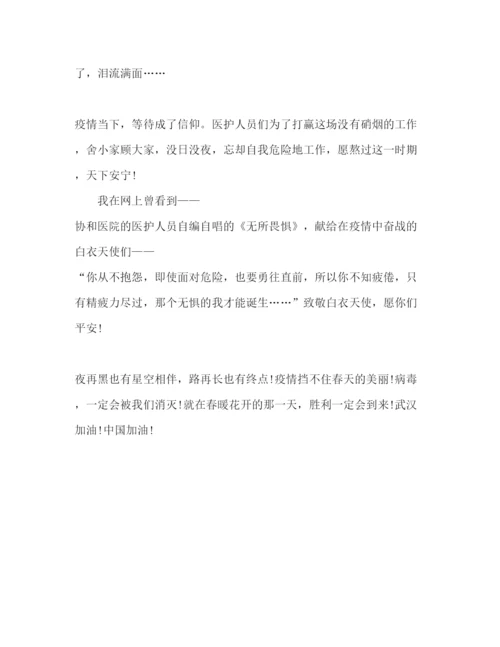 了，泪流满面……

疫情当下，等待成了信仰。医护人员们为了打赢这场没有硝烟的工作，舍小家顾大家，没日没夜，忘却自我危险地工作，愿熬过这一时期，天下安宁！

我在网上曾看到——

协和医院的医护人员自编自唱的《无所畏惧》，献给在疫情中奋战的白衣天使们——

“你从不抱怨，即使面对危险，也要勇往直前，所以你不知疲倦，只有精疲力尽过，那个无惧的我才能诞生……”致敬白衣天使，愿你们平安！

夜再黑也有星空相伴，路再长也有终点！疫情挡不住春天的美丽！病毒，一定会被我们消灭！就在春暖花开的那一天，胜利一定会到来！武汉加油！中国加油！